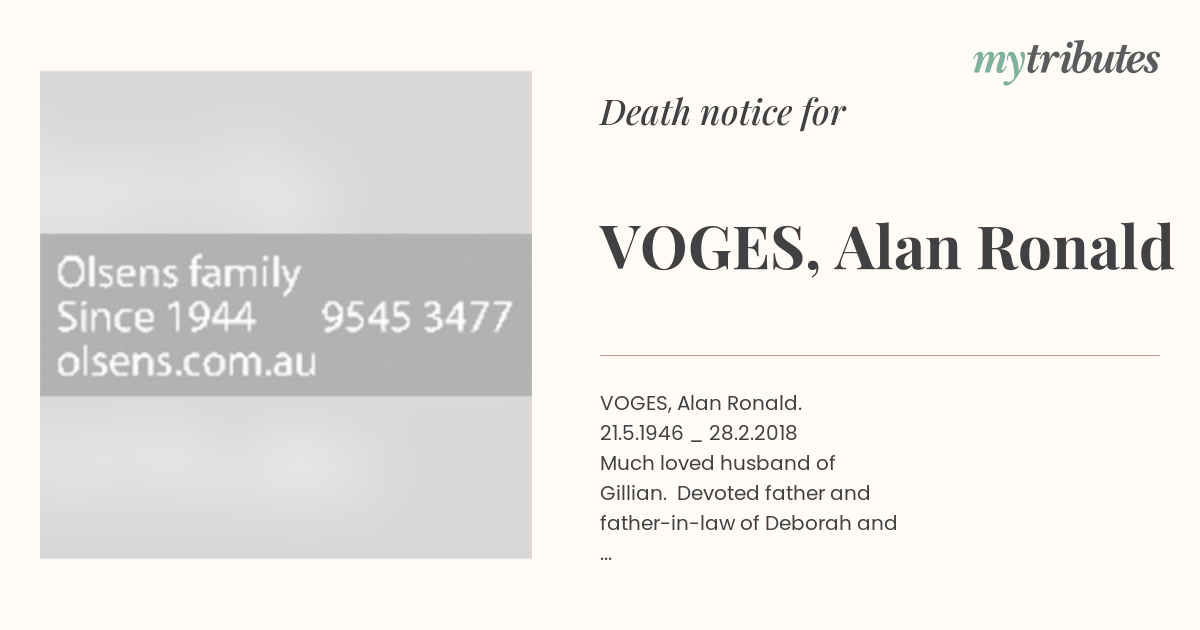 Olsens family
Since 1944 9545 3477
olsens.com.au

mytributes

Death notice for

VOGES, Alan Ronald

VOGES, Alan Ronald.
21.5.1946 _ 28.2.2018
Much loved husband of Gillian. Devoted father and father-in-law of Deborah and
...